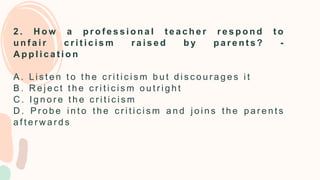 2. How a professional teacher respond to unfair criticism raised by parents? - Application

A. Listen to the criticism but discourages it
B. Reject the criticism outright
C. Ignore the criticism
D. Probe into the criticism and joins the parents afterwards